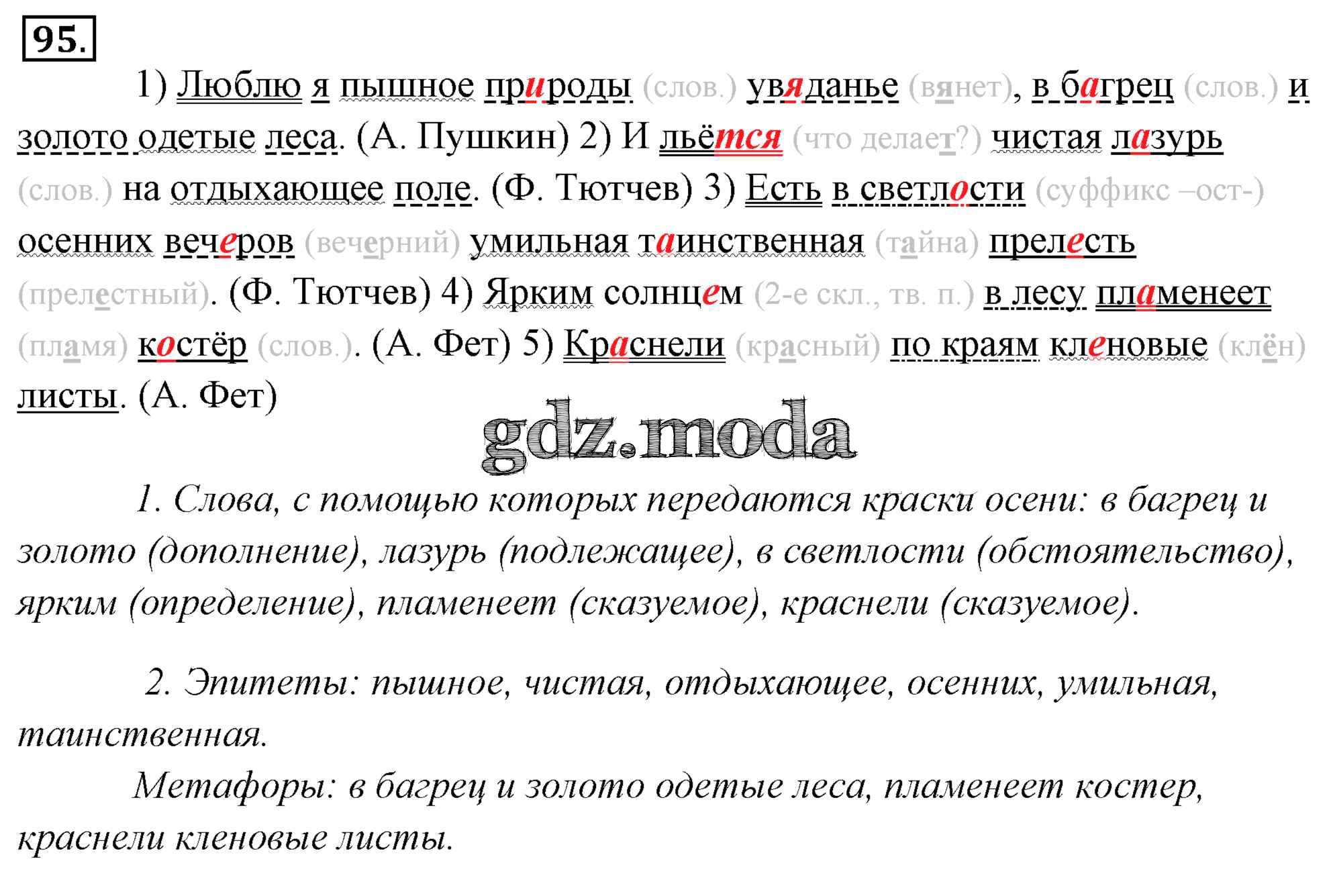 95.

1) Люблю я пышное природы (слов.) увяданье (вянет), в багрец (слов.) и золото одетые леса. (А. Пушкин) 2) И льётся (что делает?) чистая лазурь (слов.) на отдыхающее поле. (Ф. Тютчев) 3) Есть в светлости (суффикс –ост-) осенних вечеров (вечерний) умильная таинственная (тайна) прелесть (прелестный). (Ф. Тютчев) 4) Ярким солнцем (2-е скл., тв. п.) в лесу пламенеет (пламя) костёр (слов.). (А. Фет) 5) Краснели (красный) по краям кленовые (клён) листы. (А. Фет)

gdz.moda

1. Слова, с помощью которых передаются краски осени: в багрец и золото (дополнение), лазурь (подлежащее), в светлости (обстоятельство), ярким (определение), пламенеет (сказуемое), краснели (сказуемое).

2. Эпитеты: пышное, чистая, отдыхающее, осенних, умильная, таинственная.

Метафоры: в багрец и золото одетые леса, пламенеет костер, краснели кленовые листы.